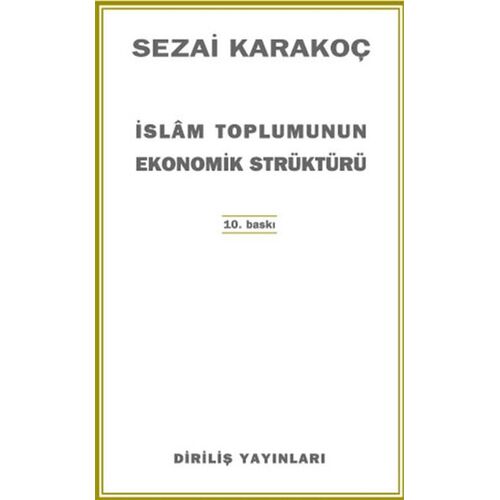 SEZAİ KARAKOÇ

İSLÂM TOPLUMUNUN EKONOMİK STRÜKTÜRÜ

10. baskı

DİRİLİŞ YAYINLARI